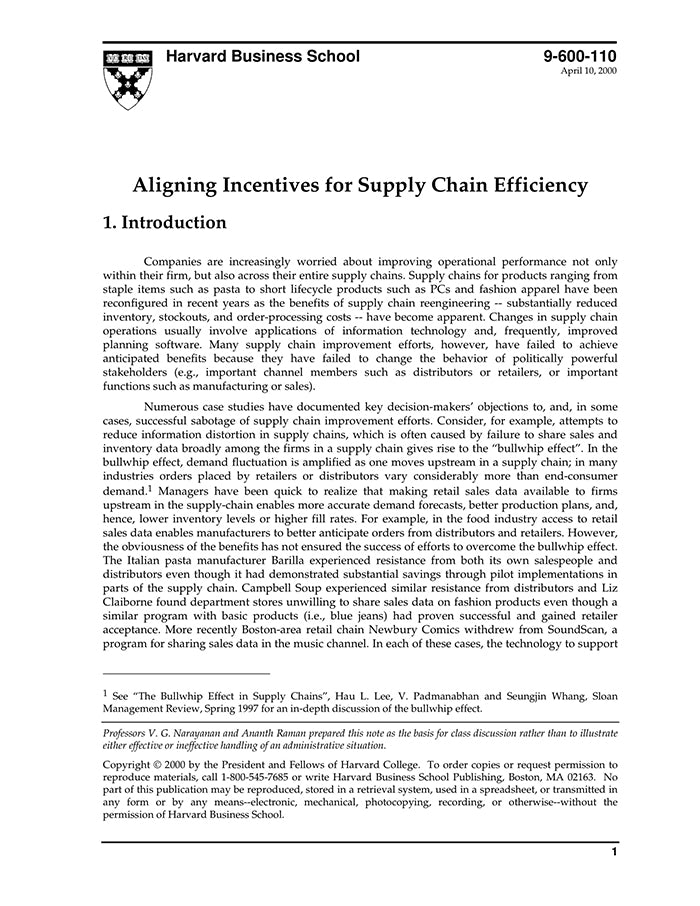 Harvard Business School

9-600-110
April 10, 2000

Aligning Incentives for Supply Chain Efficiency

1. Introduction

Companies are increasingly worried about improving operational performance not only within their firm, but also across their entire supply chains. Supply chains for products ranging from staple items such as pasta to short lifecycle products such as PCs and fashion apparel have been reconfigured in recent years as the benefits of supply chain reengineering -- substantially reduced inventory, stockouts, and order-processing costs -- have become apparent. Changes in supply chain operations usually involve applications of information technology and, frequently, improved planning software. Many supply chain improvement efforts, however, have failed to achieve anticipated benefits because they have failed to change the behavior of politically powerful stakeholders (e.g., important channel members such as distributors or retailers, or important functions such as manufacturing or sales).

Numerous case studies have documented key decision-makers' objections to, and, in some cases, successful sabotage of supply chain improvement efforts. Consider, for example, attempts to reduce information distortion in supply chains, which is often caused by failure to share sales and inventory data broadly among the firms in a supply chain gives rise to the "bullwhip effect". In the bullwhip effect, demand fluctuation is amplified as one moves upstream in a supply chain; in many industries orders placed by retailers or distributors vary considerably more than end-consumer demand.$^1$ Managers have been quick to realize that making retail sales data available to firms upstream in the supply-chain enables more accurate demand forecasts, better production plans, and, hence, lower inventory levels or higher fill rates. For example, in the food industry access to retail sales data enables manufacturers to better anticipate orders from distributors and retailers. However, the obviousness of the benefits has not ensured the success of efforts to overcome the bullwhip effect. The Italian pasta manufacturer Barilla experienced resistance from both its own salespeople and distributors even though it had demonstrated substantial savings through pilot implementations in parts of the supply chain. Campbell Soup experienced similar resistance from distributors and Liz Claiborne found department stores unwilling to share sales data on fashion products even though a similar program with basic products (i.e., blue jeans) had proven successful and gained retailer acceptance. More recently Boston-area retail chain Newbury Comics withdrew from SoundScan, a program for sharing sales data in the music channel. In each of these cases, the technology to support

$^1$ See "The Bullwhip Effect in Supply Chains", Hau L. Lee, V. Padmanabhan and Seungjin Whang, Sloan Management Review, Spring 1997 for an in-depth discussion of the bullwhip effect.

Professors V. G. Narayanan and Ananth Raman prepared this note as the basis for class discussion rather than to illustrate either effective or ineffective handling of an administrative situation.

Copyright © 2000 by the President and Fellows of Harvard College. To order copies or request permission to reproduce materials, call 1-800-545-7685 or write Harvard Business School Publishing, Boston, MA 02163. No part of this publication may be reproduced, stored in a retrieval system, used in a spreadsheet, or transmitted in any form or by any means--electronic, mechanical, photocopying, recording, or otherwise--without the permission of Harvard Business School.

1